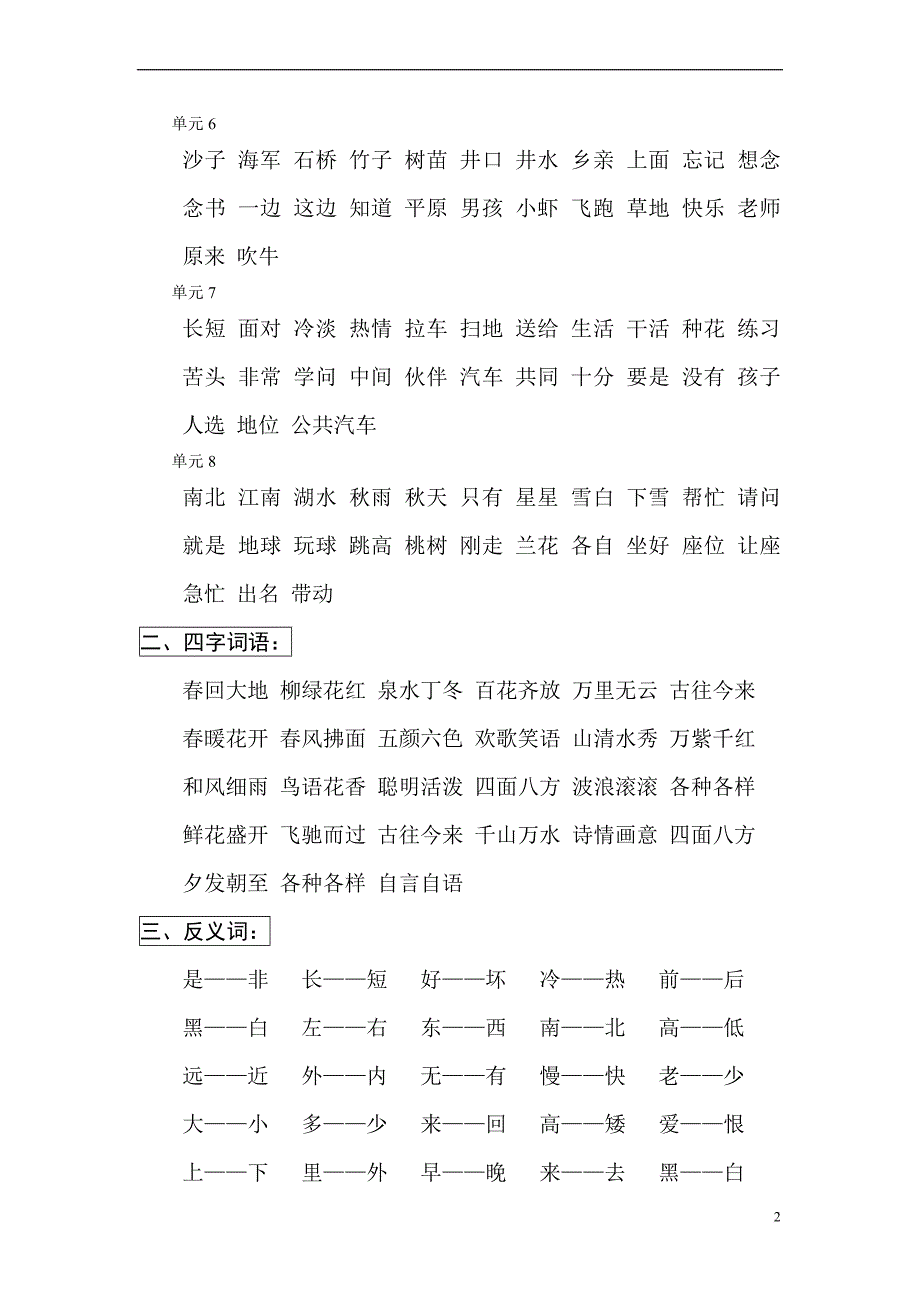 单元 6

沙子 海军 石桥 竹子 树苗 井口 井水 乡亲 上面 忘记 想念 念书 一边 这边 知道 平原 男孩 小虾 飞跑 草地 快乐 老师 原来 吹牛

单元 7

长短 面对 冷淡 热情 拉车 扫地 送给 生活 干活 种花 练习 苦头 非常 学问 中间 伙伴 汽车 共同 十分 要是 没有 孩子 人选 地位 公共汽车

单元 8

南北 江南 湖水 秋雨 秋天 只有 星星 雪白 下雪 帮忙 请问 就是 地球 玩球 跳高 桃树 刚走 兰花 各自 坐好 座位 让座 急忙 出名 带动

二、四字词语：

春回大地 柳绿花红 泉水丁冬 百花齐放 万里无云 古往今来 春暖花开 春风拂面 五颜六色 欢歌笑语 山清水秀 万紫千红 和风细雨 鸟语花香 聪明活泼 四面八方 波浪滚滚 各种各样 鲜花盛开 飞驰而过 古往今来 千山万水 诗情画意 四面八方 夕发朝至 各种各样 自言自语

三、反义词：

是——非 长——短 好——坏 冷——热 前——后
黑——白 左——右 东——西 南——北 高——低
远——近 外——内 无——有 慢——快 老——少
大——小 多——少 来——回 高——矮 爱——恨
上——下 里——外 早——晚 来——去 黑——白

2